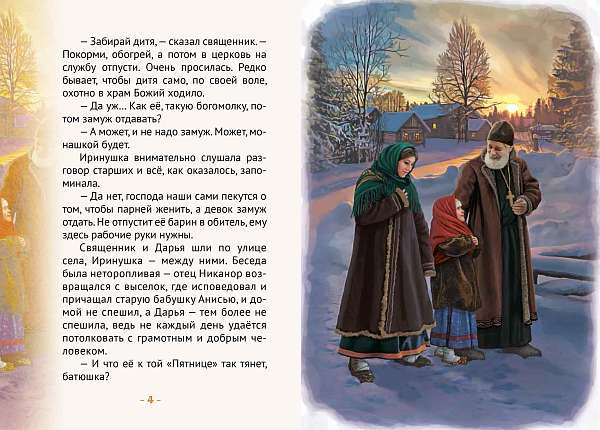 – Забирай дитя, – сказал священник. – Покорми, обогрей, а потом в церковь на службу отпусти. Очень просилась. Редко бывает, чтобы дитя само, по своей воле, охотно в храм Божий ходило.

– Да уж... Как её, такую богомолку, потом замуж отдавать?

– А может, и не надо замуж. Может, монашкой будет.

Иринушка внимательно слушала разговор старших и всё, как оказалось, запоминала.

– Да нет, господа наши сами пекутся о том, чтобы парней женить, а девок замуж отдать. Не отпустит её барин в обитель, ему здесь рабочие руки нужны.

Священник и Дарья шли по улице села, Иринушка – между ними. Беседа была неторопливая – отец Никанор возвращался с выселок, где исповедовал и причащал старую бабушку Анисью, и домой не спешил, а Дарья – тем более не спешила, ведь не каждый день удаётся потолковать с грамотным и добрым человеком.

– И что её к той «Пятнице» так тянет, батюшка?

- 4 -